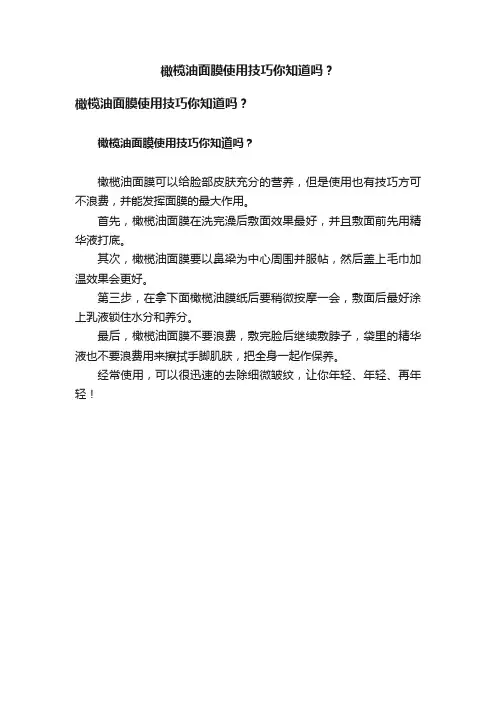 橄榄油面膜使用技巧你知道吗？

橄榄油面膜使用技巧你知道吗？

橄榄油面膜使用技巧你知道吗？

橄榄油面膜可以给脸部皮肤充分的营养，但是使用也有技巧方可不浪费，并能发挥面膜的最大作用。

首先，橄榄油面膜在洗完澡后敷面效果最好，并且敷面前先用精华液打底。

其次，橄榄油面膜要以鼻梁为中心周围并服帖，然后盖上毛巾加温效果会更好。

第三步，在拿下面橄榄油膜纸后要稍微按摩一会，敷面后最好涂上乳液锁住水分和养分。

最后，橄榄油面膜不要浪费，敷完脸后继续敷脖子，袋里的精华液也不要浪费用来擦拭手脚肌肤，把全身一起作保养。

经常使用，可以很迅速的去除细微皱纹，让你年轻、年轻、再年轻！